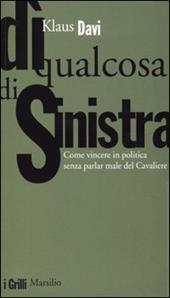 Klaus Davi

dì qualcosa di Sinistra

Come vincere in politica senza parlar male del Cavaliere

i Grilli Marsilio